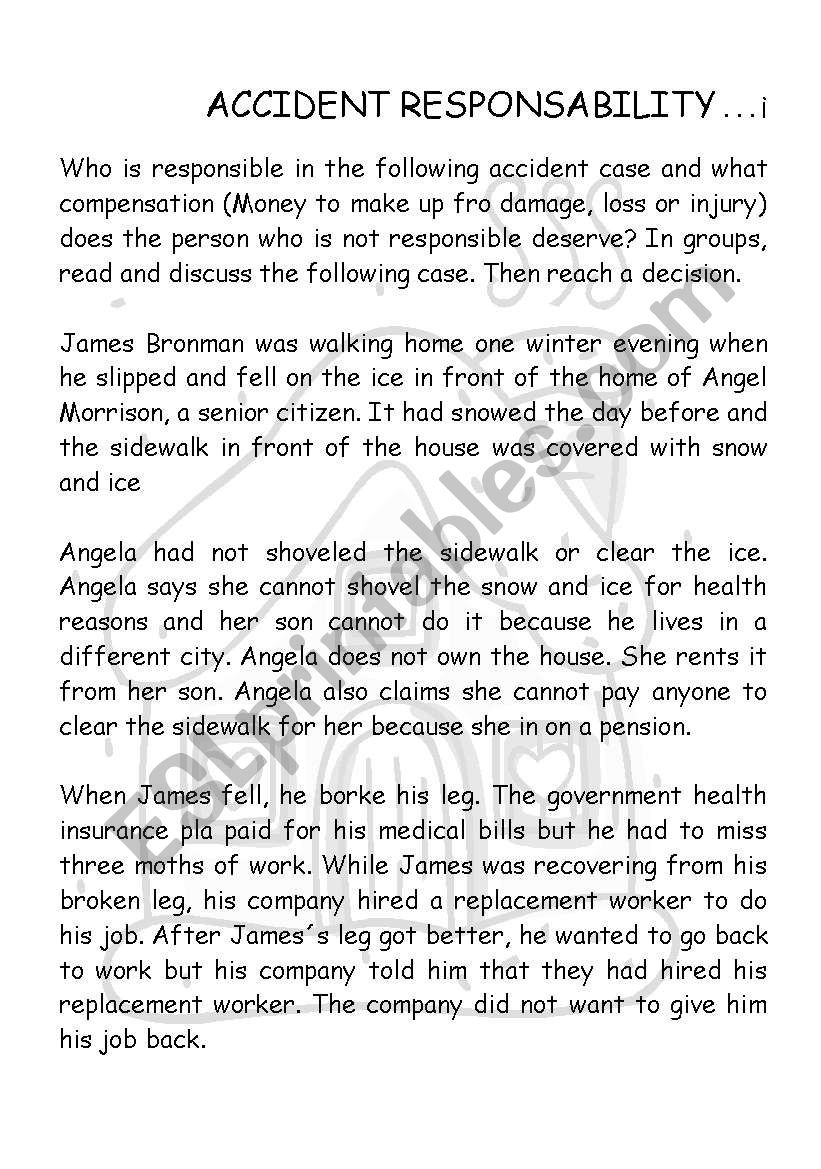 ACCIDENT RESPONSABILITY . . . ¡

Who is responsible in the following accident case and what compensation (Money to make up fro damage, loss or injury) does the person who is not responsible deserve? In groups, read and discuss the following case. Then reach a decision.

James Bronman was walking home one winter evening when he slipped and fell on the ice in front of the home of Angel Morrison, a senior citizen. It had snowed the day before and the sidewalk in front of the house was covered with snow and ice

Angela had not shoveled the sidewalk or clear the ice. Angela says she cannot shovel the snow and ice for health reasons and her son cannot do it because he lives in a different city. Angela does not own the house. She rents it from her son. Angela also claims she cannot pay anyone to clear the sidewalk for her because she in on a pension.

When James fell, he borke his leg. The government health insurance pla paid for his medical bills but he had to miss three moths of work. While James was recovering from his broken leg, his company hired a replacement worker to do his job. After James´s leg got better, he wanted to go back to work but his company told him that they had hired his replacement worker. The company did not want to give him his job back.

ESLprintables.com